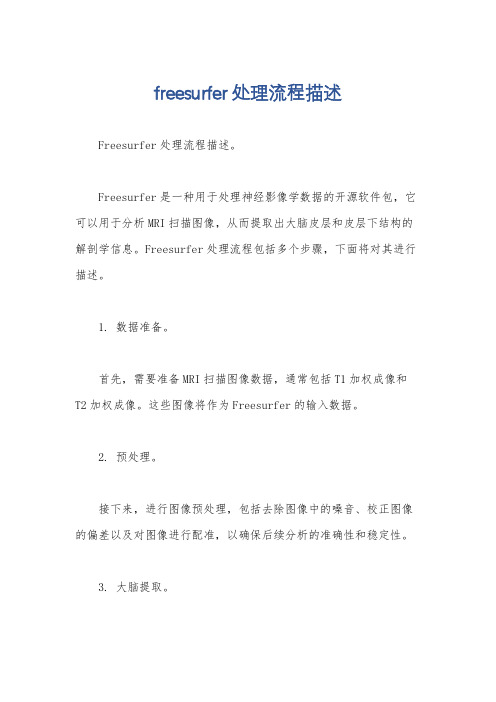 freesurfer处理流程描述

Freesurfer处理流程描述。

Freesurfer是一种用于处理神经影像学数据的开源软件包，它可以用于分析MRI扫描图像，从而提取出大脑皮层和皮层下结构的解剖学信息。Freesurfer处理流程包括多个步骤，下面将对其进行描述。

1. 数据准备。

首先，需要准备MRI扫描图像数据，通常包括T1加权成像和T2加权成像。这些图像将作为Freesurfer的输入数据。

2. 预处理。

接下来，进行图像预处理，包括去除图像中的噪音、校正图像的偏差以及对图像进行配准，以确保后续分析的准确性和稳定性。

3. 大脑提取。